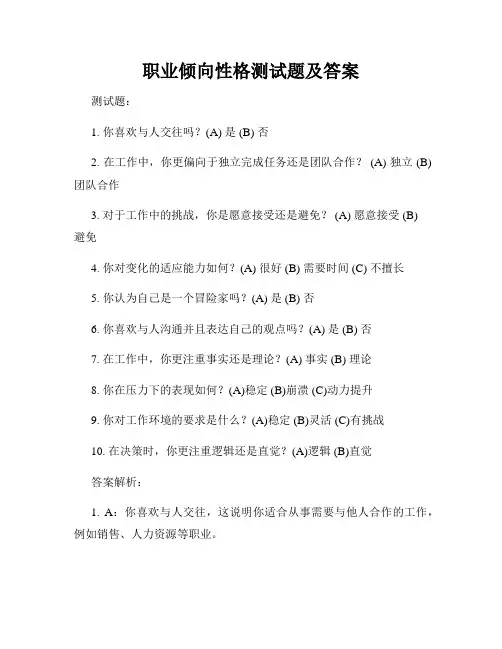 职业倾向性格测试题及答案

测试题：

1. 你喜欢与人交往吗？(A) 是 (B) 否

2. 在工作中，你更偏向于独立完成任务还是团队合作？ (A) 独立 (B) 团队合作

3. 对于工作中的挑战，你是愿意接受还是避免？ (A) 愿意接受 (B) 避免

4. 你对变化的适应能力如何？(A) 很好 (B) 需要时间 (C) 不擅长

5. 你认为自己是一个冒险家吗？(A) 是 (B) 否

6. 你喜欢与人沟通并且表达自己的观点吗？(A) 是 (B) 否

7. 在工作中，你更注重事实还是理论？(A) 事实 (B) 理论

8. 你在压力下的表现如何？(A)稳定 (B)崩溃 (C)动力提升

9. 你对工作环境的要求是什么？(A)稳定 (B)灵活 (C)有挑战

10. 在决策时，你更注重逻辑还是直觉？(A)逻辑 (B)直觉

答案解析：

1. A：你喜欢与人交往，这说明你适合从事需要与他人合作的工作，例如销售、人力资源等职业。